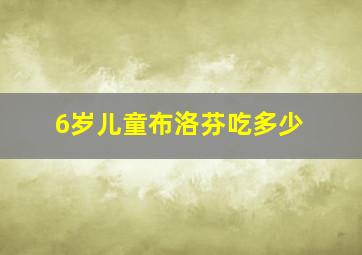 6岁儿童布洛芬吃多少